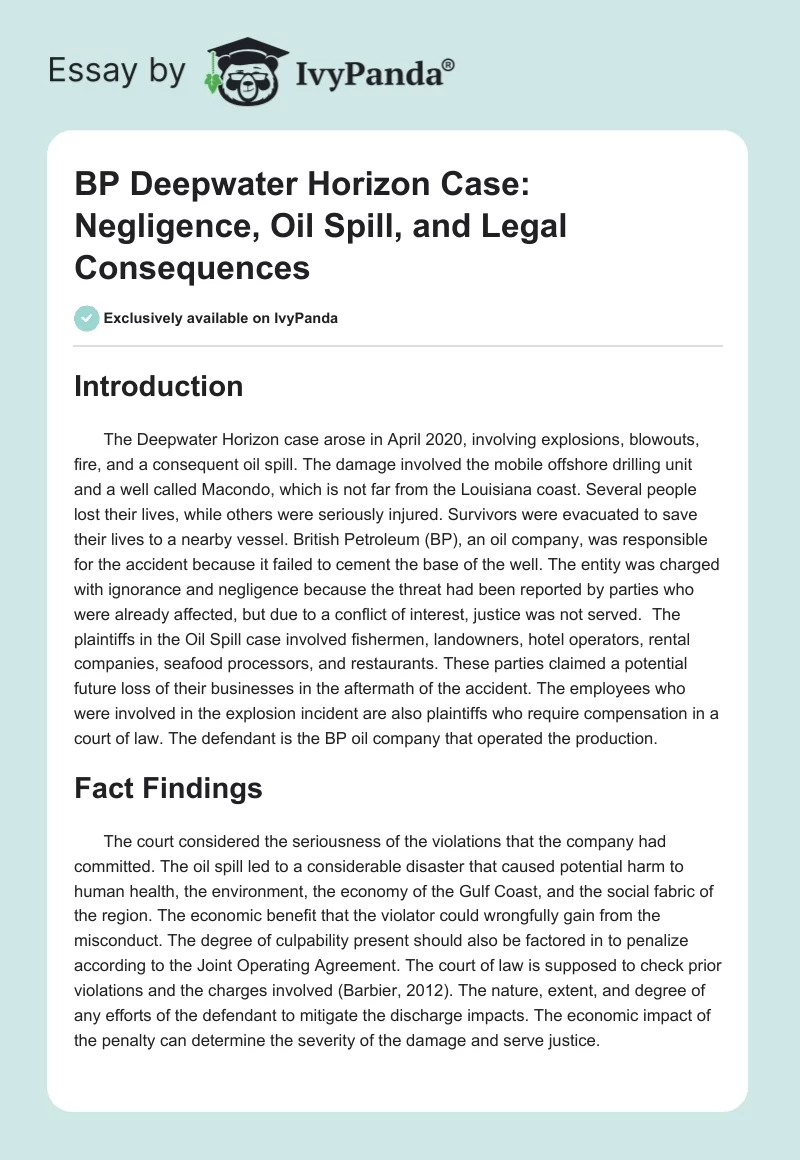 Essay by IvyPanda®

BP Deepwater Horizon Case: Negligence, Oil Spill, and Legal Consequences

Exclusively available on IvyPanda

Introduction

The Deepwater Horizon case arose in April 2020, involving explosions, blowouts, fire, and a consequent oil spill. The damage involved the mobile offshore drilling unit and a well called Macondo, which is not far from the Louisiana coast. Several people lost their lives, while others were seriously injured. Survivors were evacuated to save their lives to a nearby vessel. British Petroleum (BP), an oil company, was responsible for the accident because it failed to cement the base of the well. The entity was charged with ignorance and negligence because the threat had been reported by parties who were already affected, but due to a conflict of interest, justice was not served. The plaintiffs in the Oil Spill case involved fishermen, landowners, hotel operators, rental companies, seafood processors, and restaurants. These parties claimed a potential future loss of their businesses in the aftermath of the accident. The employees who were involved in the explosion incident are also plaintiffs who require compensation in a court of law. The defendant is the BP oil company that operated the production.

Fact Findings

The court considered the seriousness of the violations that the company had committed. The oil spill led to a considerable disaster that caused potential harm to human health, the environment, the economy of the Gulf Coast, and the social fabric of the region. The economic benefit that the violator could wrongfully gain from the misconduct. The degree of culpability present should also be factored in to penalize according to the Joint Operating Agreement. The court of law is supposed to check prior violations and the charges involved (Barbier, 2012). The nature, extent, and degree of any efforts of the defendant to mitigate the discharge impacts. The economic impact of the penalty can determine the severity of the damage and serve justice.